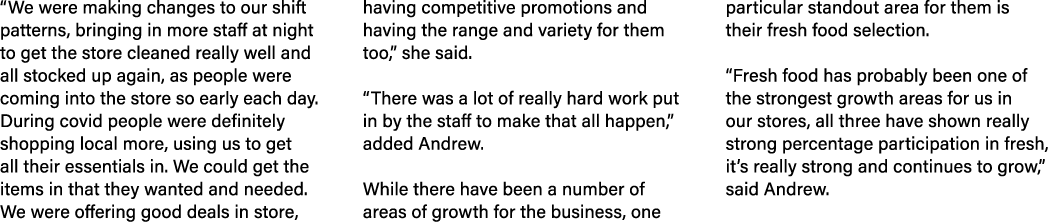 “We were making changes to our shift patterns, bringing in more staff at night to get the store cleaned really well and all stocked up again, as people were coming into the store so early each day. During covid people were definitely shopping local more, using us to get all their essentials in. We could get the items in that they wanted and needed. We were offering good deals in store, having competitive promotions and having the range and variety for them too,” she said.

“There was a lot of really hard work put in by the staff to make that all happen,” added Andrew.

While there have been a number of areas of growth for the business, one particular standout area for them is their fresh food selection.

“Fresh food has probably been one of the strongest growth areas for us in our stores, all three have shown really strong percentage participation in fresh, it’s really strong and continues to grow,” said Andrew.